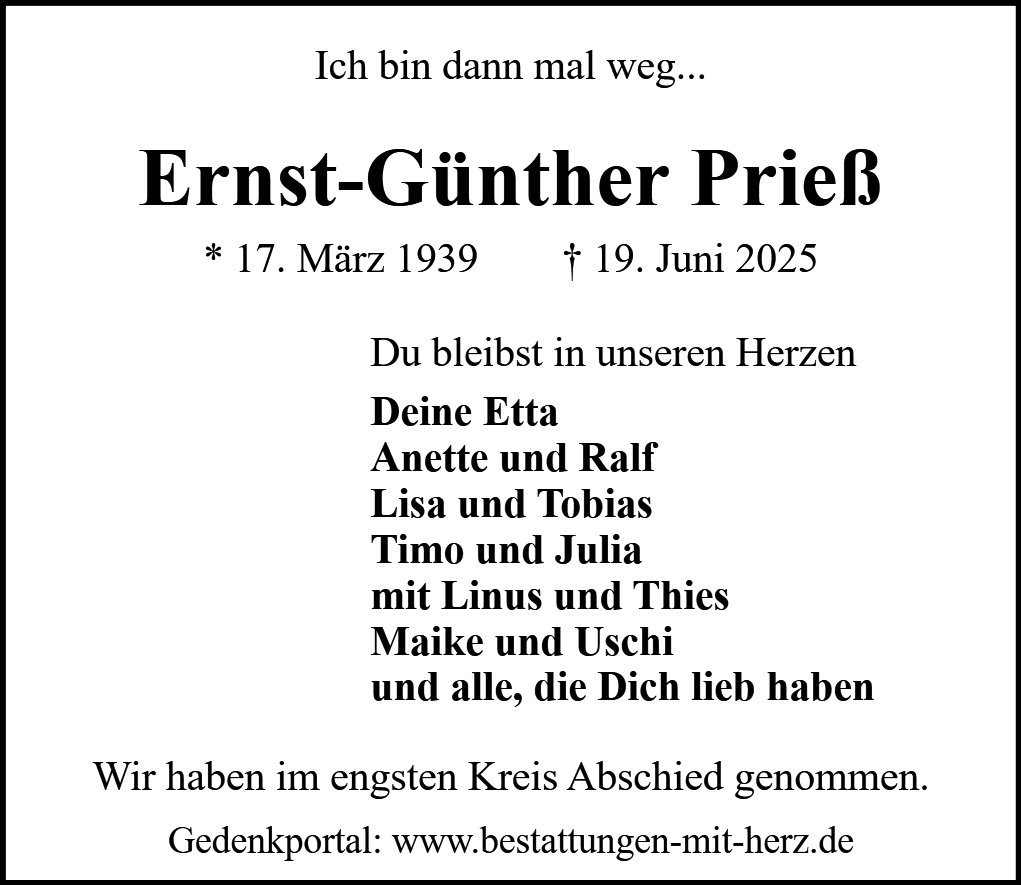 Ich bin dann mal weg...

Ernst-Günther Prieß

* 17. März 1939 † 19. Juni 2025

Du bleibst in unseren Herzen

Deine Etta
Anette und Ralf
Lisa und Tobias
Timo und Julia
mit Linus und Thies
Maike und Uschi
und alle, die Dich lieb haben

Wir haben im engsten Kreis Abschied genommen.

Gedenkportal: www.bestattungen-mit-herz.de